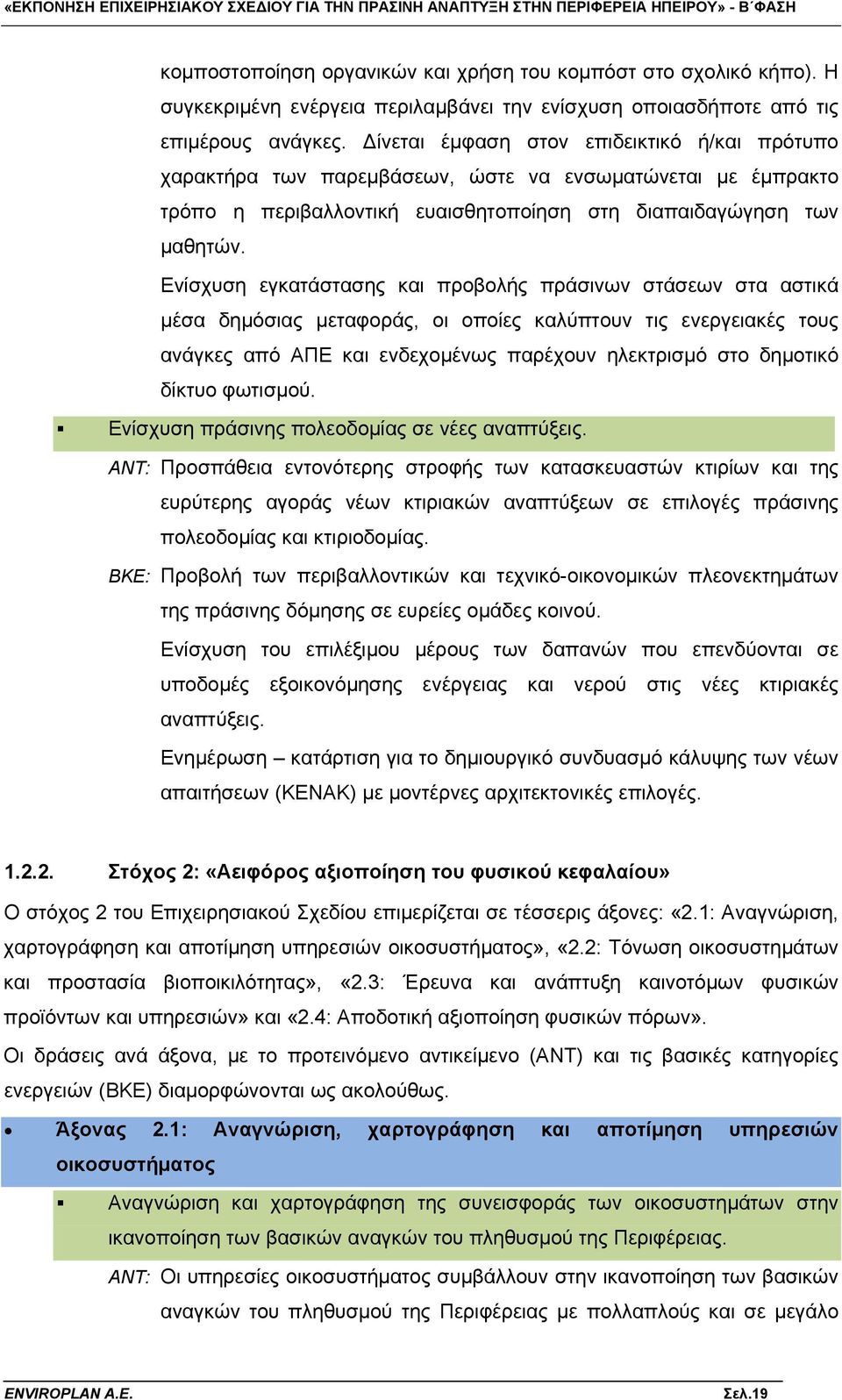 «ΕΚΠΟΝΗΣΗ ΕΠΙΧΕΙΡΗΣΙΑΚΟΥ ΣΧΕΔΙΟΥ ΓΙΑ ΤΗΝ ΠΡΑΣΙΝΗ ΑΝΑΠΤΥΞΗ ΣΤΗΝ ΠΕΡΙΦΕΡΕΙΑ ΗΠΕΙΡΟΥ» - Β΄ΦΑΣΗ

κομποστοποίηση οργανικών και χρήση του κομπόστ στο σχολικό κήπο). Η συγκεκριμένη ενέργεια περιλαμβάνει την ενίσχυση οποιασδήποτε από τις επιμέρους ανάγκες. Δίνεται έμφαση στον επιδεικτικό ή/και πρότυπο χαρακτήρα των παρεμβάσεων, ώστε να ενσωματώνεται με έμπρακτο τρόπο η περιβαλλοντική ευαισθητοποίηση στη διαπαιδαγώγηση των μαθητών.

Ενίσχυση εγκατάστασης και προβολής πράσινων στάσεων στα αστικά μέσα δημόσιας μεταφοράς, οι οποίες καλύπτουν τις ενεργειακές τους ανάγκες από ΑΠΕ και ενδεχομένως παρέχουν ηλεκτρισμό στο δημοτικό δίκτυο φωτισμού.

▪ Ενίσχυση πράσινης πολεοδομίας σε νέες αναπτύξεις.

ΑΝΤ: Προσπάθεια εντονότερης στροφής των κατασκευαστών κτιρίων και της ευρύτερης αγοράς νέων κτιριακών αναπτύξεων σε επιλογές πράσινης πολεοδομίας και κτιριοδομίας.

ΒΚΕ: Προβολή των περιβαλλοντικών και τεχνικό-οικονομικών πλεονεκτημάτων της πράσινης δόμησης σε ευρείες ομάδες κοινού.

Ενίσχυση του επιλέξιμου μέρους των δαπανών που επενδύονται σε υποδομές εξοικονόμησης ενέργειας και νερού στις νέες κτιριακές αναπτύξεις.

Ενημέρωση – κατάρτιση για το δημιουργικό συνδυασμό κάλυψης των νέων απαιτήσεων (ΚΕΝΑΚ) με μοντέρνες αρχιτεκτονικές επιλογές.

1.2.2. Στόχος 2: «Αειφόρος αξιοποίηση του φυσικού κεφαλαίου»

Ο στόχος 2 του Επιχειρησιακού Σχεδίου επιμερίζεται σε τέσσερις άξονες: «2.1: Αναγνώριση, χαρτογράφηση και αποτίμηση υπηρεσιών οικοσυστήματος», «2.2: Τόνωση οικοσυστημάτων και προστασία βιοποικιλότητας», «2.3: Έρευνα και ανάπτυξη καινοτόμων φυσικών προϊόντων και υπηρεσιών» και «2.4: Αποδοτική αξιοποίηση φυσικών πόρων».

Οι δράσεις ανά άξονα, με το προτεινόμενο αντικείμενο (ΑΝΤ) και τις βασικές κατηγορίες ενεργειών (ΒΚΕ) διαμορφώνονται ως ακολούθως.

• Άξονας 2.1: Αναγνώριση, χαρτογράφηση και αποτίμηση υπηρεσιών οικοσυστήματος

▪ Αναγνώριση και χαρτογράφηση της συνεισφοράς των οικοσυστημάτων στην ικανοποίηση των βασικών αναγκών του πληθυσμού της Περιφέρειας.

ΑΝΤ: Οι υπηρεσίες οικοσυστήματος συμβάλλουν στην ικανοποίηση των βασικών αναγκών του πληθυσμού της Περιφέρειας με πολλαπλούς και σε μεγάλο

ENVIROPLAN A.E. Σελ.19